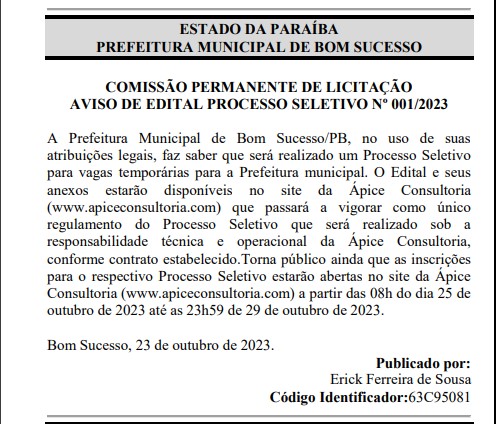 ESTADO DA PARAÍBA
PREFEITURA MUNICIPAL DE BOM SUCESSO

COMISSÃO PERMANENTE DE LICITAÇÃO
AVISO DE EDITAL PROCESSO SELETIVO Nº 001/2023

A Prefeitura Municipal de Bom Sucesso/PB, no uso de suas atribuições legais, faz saber que será realizado um Processo Seletivo para vagas temporárias para a Prefeitura municipal. O Edital e seus anexos estarão disponíveis no site da Ápice Consultoria (www.apiceconsultoria.com) que passará a vigorar como único regulamento do Processo Seletivo que será realizado sob a responsabilidade técnica e operacional da Ápice Consultoria, conforme contrato estabelecido.Torna público ainda que as inscrições para o respectivo Processo Seletivo estarão abertas no site da Ápice Consultoria (www.apiceconsultoria.com) a partir das 08h do dia 25 de outubro de 2023 até as 23h59 de 29 de outubro de 2023.

Bom Sucesso, 23 de outubro de 2023.

Publicado por:
Erick Ferreira de Sousa
Código Identificador:63C95081